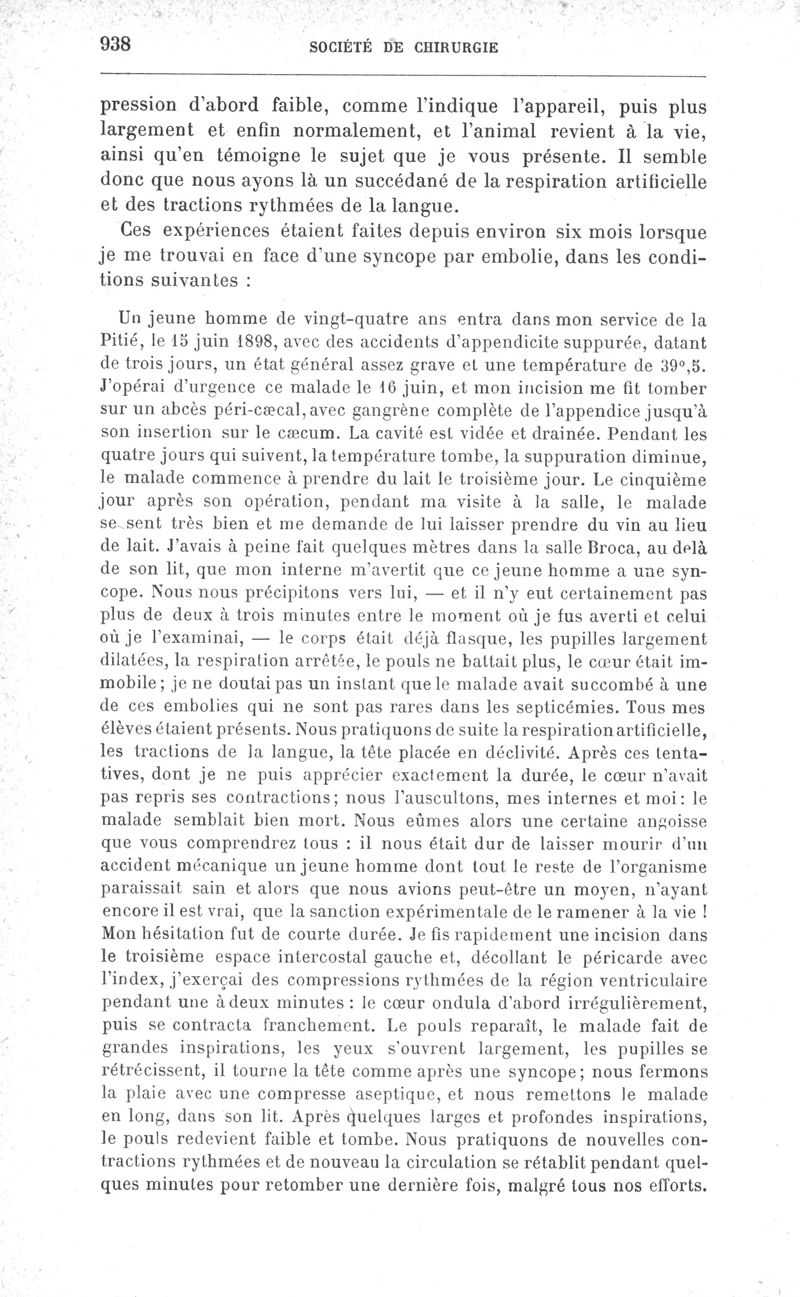 938 SOCIÉTÉ DE CHIRURGIE

pression d'abord faible, comme l'indique l'appareil, puis plus largement et enfin normalement, et l'animal revient à la vie, ainsi qu'en témoigne le sujet que je vous présente. Il semble donc que nous ayons là un succédané de la respiration artificielle et des tractions rythmées de la langue.

Ces expériences étaient faites depuis environ six mois lorsque je me trouvai en face d'une syncope par embolie, dans les conditions suivantes :

Un jeune homme de vingt-quatre ans entra dans mon service de la Pitié, le 15 juin 1898, avec des accidents d'appendicite suppurée, datant de trois jours, un état général assez grave et une température de 39°,5. J'opérai d'urgence ce malade le 16 juin, et mon incision me fit tomber sur un abcès péri-cæcal, avec gangrène complète de l'appendice jusqu'à son insertion sur le cæcum. La cavité est vidée et drainée. Pendant les quatre jours qui suivent, la température tombe, la suppuration diminue, le malade commence à prendre du lait le troisième jour. Le cinquième jour après son opération, pendant ma visite à la salle, le malade se sent très bien et me demande de lui laisser prendre du vin au lieu de lait. J'avais à peine fait quelques mètres dans la salle Broca, au delà de son lit, que mon interne m'avertit que ce jeune homme a une syncope. Nous nous précipitons vers lui, — et il n'y eut certainement pas plus de deux à trois minutes entre le moment où je fus averti et celui où je l'examinai, — le corps était déjà flasque, les pupilles largement dilatées, la respiration arrêtée, le pouls ne battait plus, le cœur était immobile; je ne doutai pas un instant que le malade avait succombé à une de ces embolies qui ne sont pas rares dans les septicémies. Tous mes élèves étaient présents. Nous pratiquons de suite la respiration artificielle, les tractions de la langue, la tête placée en déclivité. Après ces tentatives, dont je ne puis apprécier exactement la durée, le cœur n'avait pas repris ses contractions; nous l'auscultons, mes internes et moi: le malade semblait bien mort. Nous eûmes alors une certaine angoisse que vous comprendrez tous : il nous était dur de laisser mourir d'un accident mécanique un jeune homme dont tout le reste de l'organisme paraissait sain et alors que nous avions peut-être un moyen, n'ayant encore il est vrai, que la sanction expérimentale de le ramener à la vie ! Mon hésitation fut de courte durée. Je fis rapidement une incision dans le troisième espace intercostal gauche et, décollant le péricarde avec l'index, j'exerçai des compressions rythmées de la région ventriculaire pendant une à deux minutes : le cœur ondula d'abord irrégulièrement, puis se contracta franchement. Le pouls reparaît, le malade fait de grandes inspirations, les yeux s'ouvrent largement, les pupilles se rétrécissent, il tourne la tête comme après une syncope; nous fermons la plaie avec une compresse aseptique, et nous remettons le malade en long, dans son lit. Après quelques larges et profondes inspirations, le pouls redevient faible et tombe. Nous pratiquons de nouvelles contractions rythmées et de nouveau la circulation se rétablit pendant quelques minutes pour retomber une dernière fois, malgré tous nos efforts.